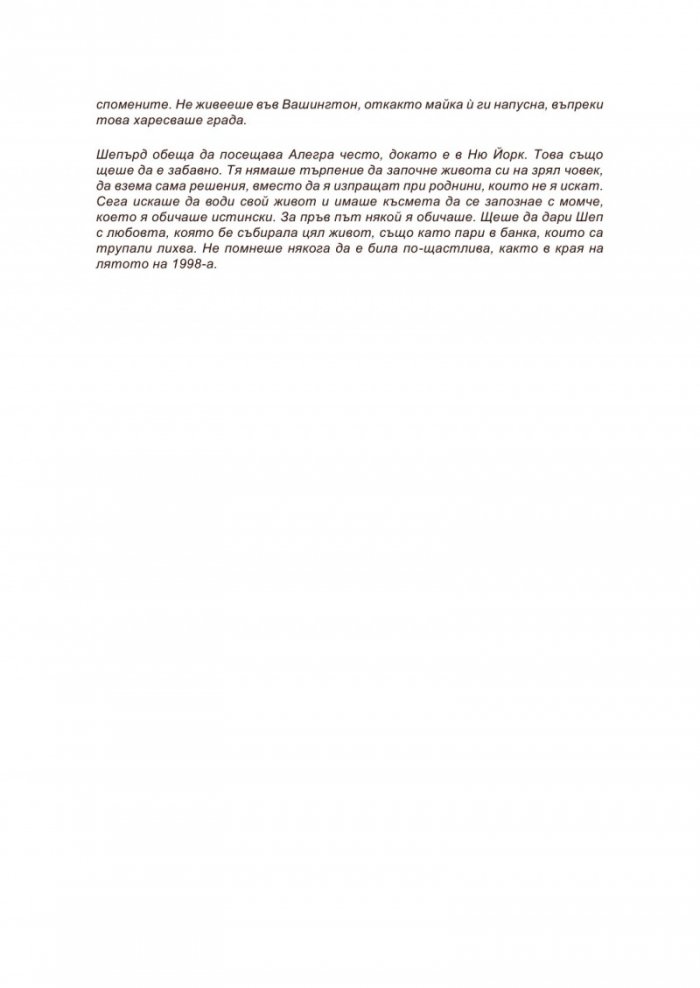 спомените. Не живееше във Вашингтон, откакто майка ѝ ги напусна, въпреки това харесваше града.

Шепърд обеща да посещава Алегра често, докато е в Ню Йорк. Това също щеше да е забавно. Тя нямаше търпение да започне живота си на зрял човек, да взема сама решения, вместо да я изпращат при роднини, които не я искат. Сега искаше да води свой живот и имаше късмета да се запознае с момче, което я обичаше истински. За пръв път някой я обичаше. Щеше да дари Шеп с любовта, която бе събирала цял живот, също като пари в банка, които са трупали лихва. Не помнеше някога да е била по-щастлива, както в края на лятото на 1998-а.